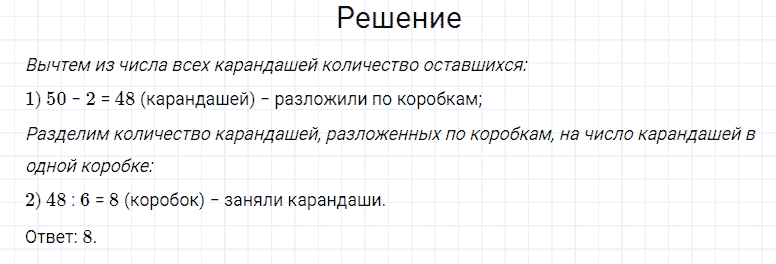 Решение

Вычтем из числа всех карандашей количество оставшихся:

1) $50 - 2 = 48$ (карандашей) – разложили по коробкам;

Разделим количество карандашей, разложенных по коробкам, на число карандашей в одной коробке:

2) $48 : 6 = 8$ (коробок) – заняли карандаши.

Ответ: 8.